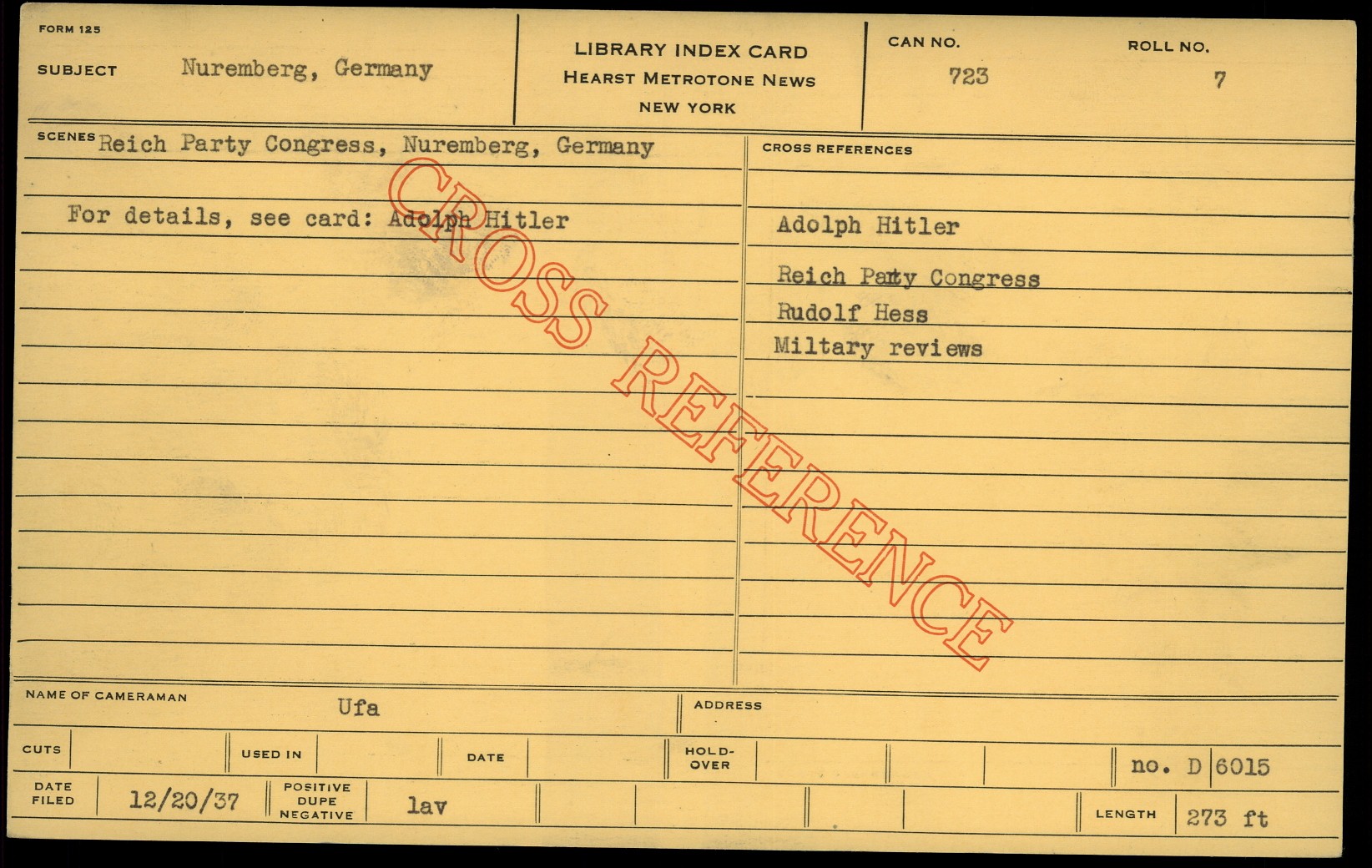 FORM 125

SUBJECT Nuremberg, Germany

LIBRARY INDEX CARD
HEARST METROTONE NEWS
NEW YORK

CAN NO. 723

ROLL NO. 7

SCENES Reich Party Congress, Nuremberg, Germany

For details, see card: Adolph Hitler

CROSS REFERENCES

Adolph Hitler

Reich Party Congress

Rudolf Hess

Miltary reviews

NAME OF CAMERAMAN Ufa

ADDRESS

CUTS

USED IN

DATE

HOLD-OVER

no. D 6015

DATE FILED 12/20/37

POSITIVE DUPE NEGATIVE lav

LENGTH 273 ft

CROSS REFERENCE